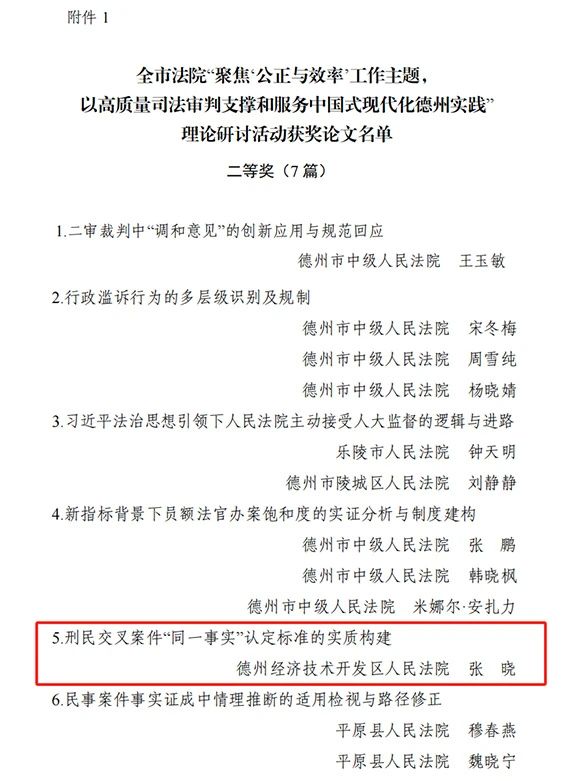 附件 1

全市法院“聚焦‘公正与效率’工作主题，以高质量司法审判支撑和服务中国式现代化德州实践”理论研讨活动获奖论文名单

二等奖（7 篇）

1.二审裁判中“调和意见”的创新应用与规范回应

德州市中级人民法院 王玉敏

2.行政滥诉行为的多层级识别及规制

德州市中级人民法院 宋冬梅

德州市中级人民法院 周雪纯

德州市中级人民法院 杨晓婧

3.习近平法治思想引领下人民法院主动接受人大监督的逻辑与进路

乐陵市人民法院 钟天明

德州市陵城区人民法院 刘静静

4.新指标背景下员额法官办案饱和度的实证分析与制度建构

德州市中级人民法院 张 鹏

德州市中级人民法院 韩晓枫

德州市中级人民法院 米娜尔·安扎力

5.刑民交叉案件“同一事实”认定标准的实质构建

德州经济技术开发区人民法院 张 晓

6.民事案件事实证成中情理推断的适用检视与路径修正

平原县人民法院 穆春燕

平原县人民法院 魏晓宁